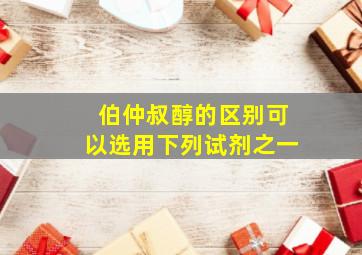 伯仲叔醇的区别可以选用下列试剂之一